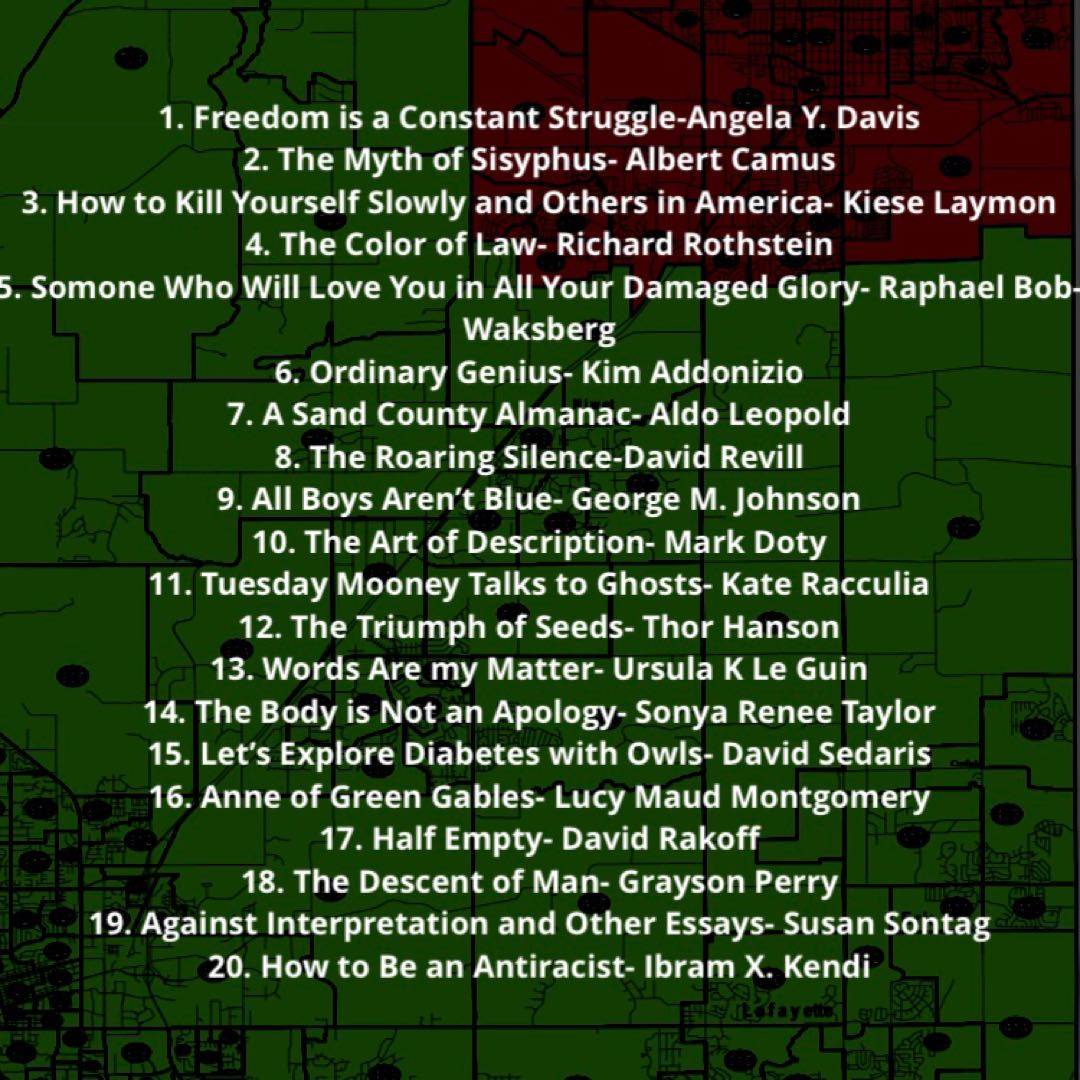 1. Freedom is a Constant Struggle-Angela Y. Davis
2. The Myth of Sisyphus- Albert Camus
3. How to Kill Yourself Slowly and Others in America- Kiese Laymon
4. The Color of Law- Richard Rothstein
5. Somone Who Will Love You in All Your Damaged Glory- Raphael Bob-Waksberg
6. Ordinary Genius- Kim Addonizio
7. A Sand County Almanac- Aldo Leopold
8. The Roaring Silence-David Revill
9. All Boys Aren't Blue- George M. Johnson
10. The Art of Description- Mark Doty
11. Tuesday Mooney Talks to Ghosts- Kate Racculia
12. The Triumph of Seeds- Thor Hanson
13. Words Are my Matter- Ursula K Le Guin
14. The Body is Not an Apology- Sonya Renee Taylor
15. Let's Explore Diabetes with Owls- David Sedaris
16. Anne of Green Gables- Lucy Maud Montgomery
17. Half Empty- David Rakoff
18. The Descent of Man- Grayson Perry
19. Against Interpretation and Other Essays- Susan Sontag
20. How to Be an Antiracist- Ibram X. Kendi

Lafayette